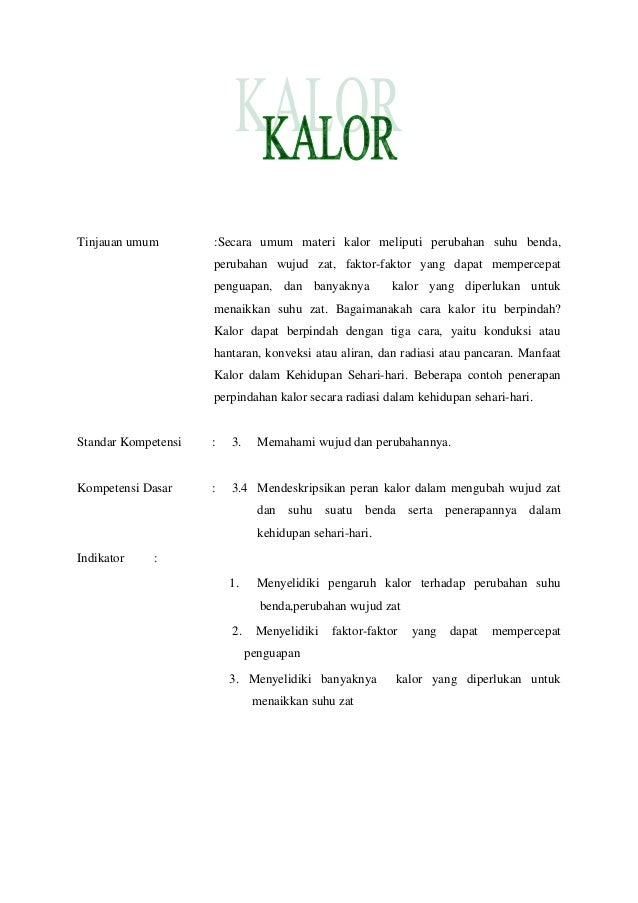 KALOR

KALOR

Tinjauan umum :Secara umum materi kalor meliputi perubahan suhu benda, perubahan wujud zat, faktor-faktor yang dapat mempercepat penguapan, dan banyaknya kalor yang diperlukan untuk menaikkan suhu zat. Bagaimanakah cara kalor itu berpindah? Kalor dapat berpindah dengan tiga cara, yaitu konduksi atau hantaran, konveksi atau aliran, dan radiasi atau pancaran. Manfaat Kalor dalam Kehidupan Sehari-hari. Beberapa contoh penerapan perpindahan kalor secara radiasi dalam kehidupan sehari-hari.

Standar Kompetensi : 3. Memahami wujud dan perubahannya.

Kompetensi Dasar : 3.4 Mendeskripsikan peran kalor dalam mengubah wujud zat dan suhu suatu benda serta penerapannya dalam kehidupan sehari-hari.

Indikator :

1. Menyelidiki pengaruh kalor terhadap perubahan suhu benda,perubahan wujud zat

2. Menyelidiki faktor-faktor yang dapat mempercepat penguapan

3. Menyelidiki banyaknya kalor yang diperlukan untuk menaikkan suhu zat